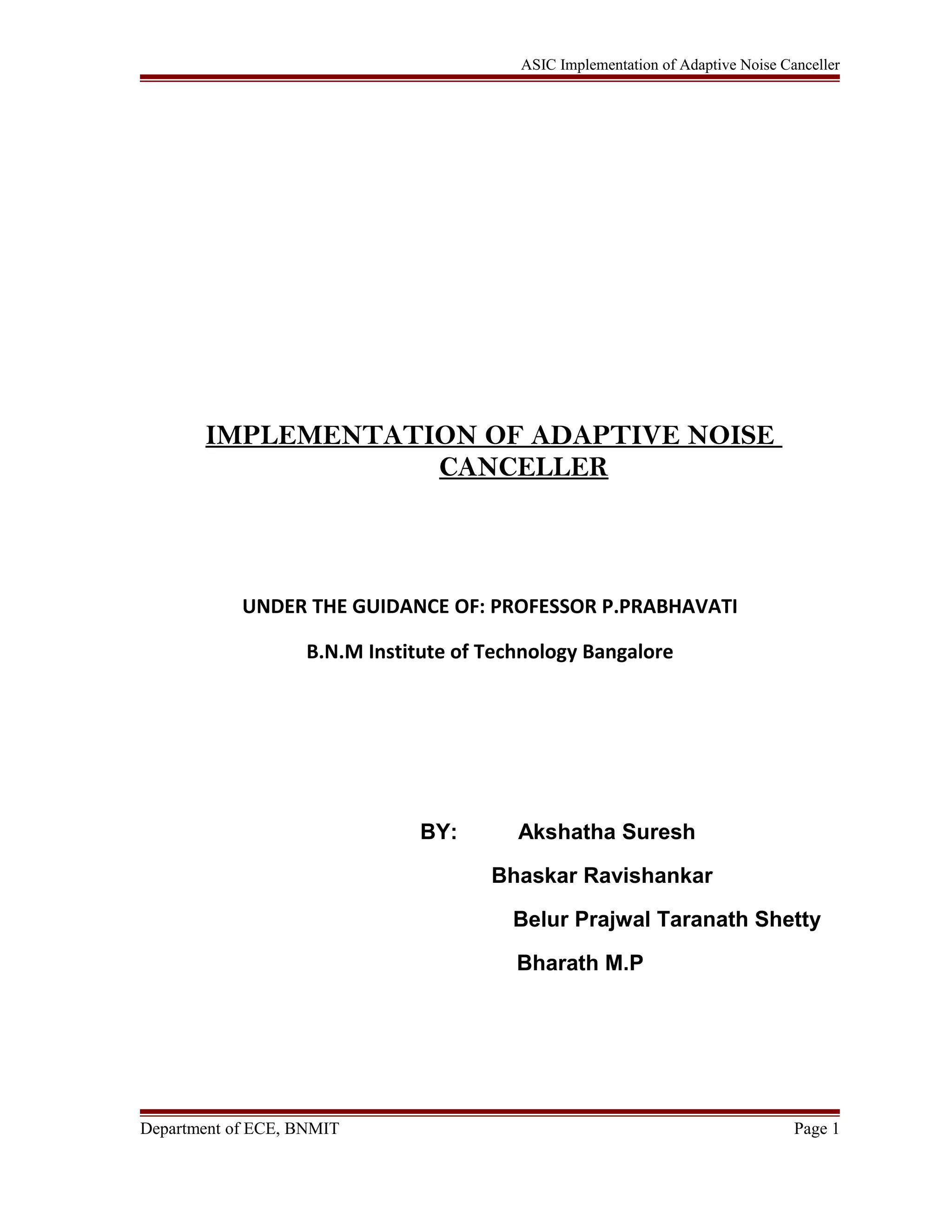 ASIC Implementation of Adaptive Noise Canceller

IMPLEMENTATION OF ADAPTIVE NOISE CANCELLER

UNDER THE GUIDANCE OF: PROFESSOR P.PRABHAVATI

B.N.M Institute of Technology Bangalore

BY: Akshatha Suresh

Bhaskar Ravishankar

Belur Prajwal Taranath Shetty

Bharath M.P

Department of ECE, BNMIT

Page 1